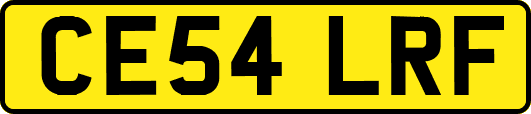 CE54 LRF